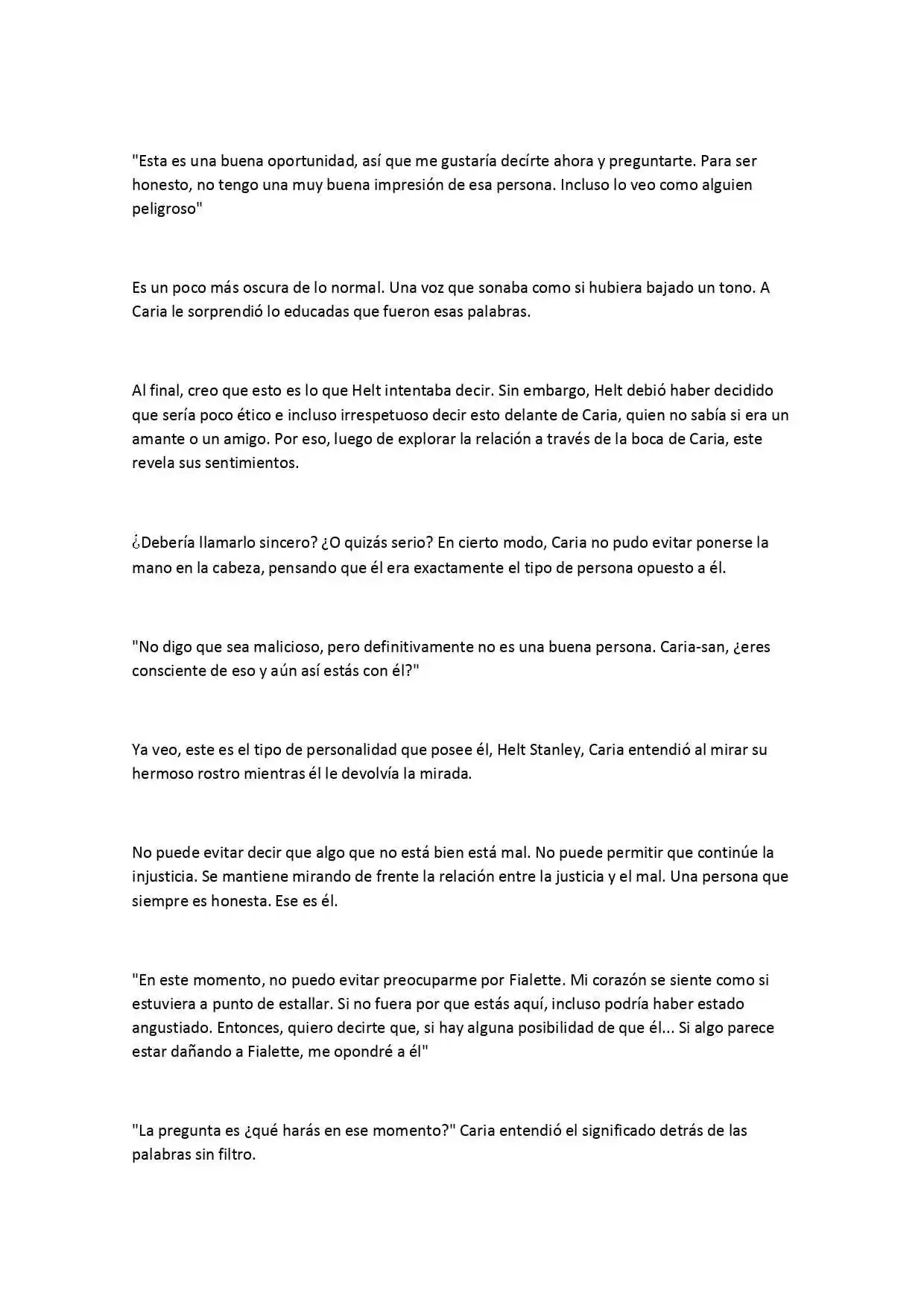 "Esta es una buena oportunidad, así que me gustaría decírte ahora y preguntarte. Para ser honesto, no tengo una muy buena impresión de esa persona. Incluso lo veo como alguien peligroso"

Es un poco más oscura de lo normal. Una voz que sonaba como si hubiera bajado un tono. A Caria le sorprendió lo educadas que fueron esas palabras.

Al final, creo que esto es lo que Helt intentaba decir. Sin embargo, Helt debió haber decidido que sería poco ético e incluso irrespetuoso decir esto delante de Caria, quien no sabía si era un amante o un amigo. Por eso, luego de explorar la relación a través de la boca de Caria, este revela sus sentimientos.

¿Debería llamarlo sincero? ¿O quizás serio? En cierto modo, Caria no pudo evitar ponerse la mano en la cabeza, pensando que él era exactamente el tipo de persona opuesto a él.

"No digo que sea malicioso, pero definitivamente no es una buena persona. Caria-san, ¿eres consciente de eso y aún así estás con él?"

Ya veo, este es el tipo de personalidad que posee él, Helt Stanley, Caria entendió al mirar su hermoso rostro mientras él le devolvía la mirada.

No puede evitar decir que algo que no está bien está mal. No puede permitir que continúe la injusticia. Se mantiene mirando de frente la relación entre la justicia y el mal. Una persona que siempre es honesta. Ese es él.

"En este momento, no puedo evitar preocuparme por Fialette. Mi corazón se siente como si estuviera a punto de estallar. Si no fuera por que estás aquí, incluso podría haber estado angustiado. Entonces, quiero decirte que, si hay alguna posibilidad de que él... Si algo parece estar dañando a Fialette, me opondré a él"

"La pregunta es ¿qué harás en ese momento?" Caria entendió el significado detrás de las palabras sin filtro.